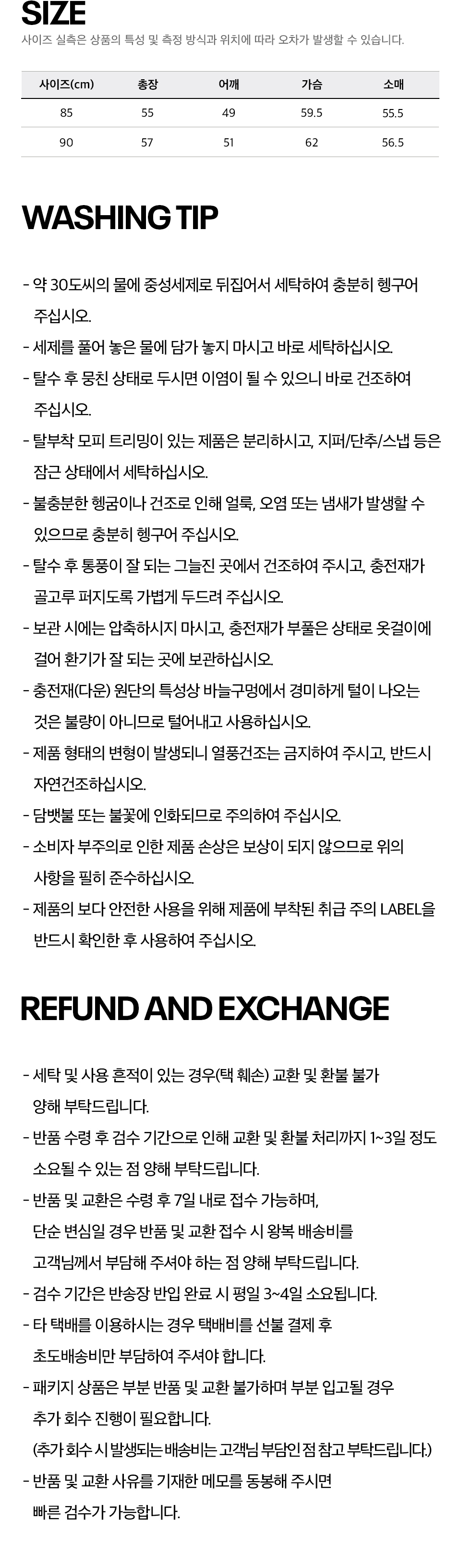 SIZE
사이즈 실측은 상품의 특성 및 측정 방식과 위치에 따라 오차가 발생할 수 있습니다.

| 사이즈(cm) | 총장 | 어깨 | 가슴 | 소매 |
|---|---|---|---|---|
| 85 | 55 | 49 | 59.5 | 55.5 |
| 90 | 57 | 51 | 62 | 56.5 |

WASHING TIP

- 약 30도씨의 물에 중성세제로 뒤집어서 세탁하여 충분히 헹구어 주십시오.
- 세제를 풀어 놓은 물에 담가 놓지 마시고 바로 세탁하십시오.
- 탈수 후 뭉친 상태로 두시면 이염이 될 수 있으니 바로 건조하여 주십시오.
- 탈부착 모피 트리밍이 있는 제품은 분리하시고, 지퍼/단추/스냅 등은 잠근 상태에서 세탁하십시오.
- 불충분한 헹굼이나 건조로 인해 얼룩, 오염 또는 냄새가 발생할 수 있으므로 충분히 헹구어 주십시오.
- 탈수 후 통풍이 잘 되는 그늘진 곳에서 건조하여 주시고, 충전재가 골고루 퍼지도록 가볍게 두드려 주십시오.
- 보관 시에는 압축하시지 마시고, 충전재가 부풀은 상태로 옷걸이에 걸어 환기가 잘 되는 곳에 보관하십시오.
- 충전재(다운) 원단의 특성상 바늘구멍에서 경미하게 털이 나오는 것은 불량이 아니므로 털어내고 사용하십시오.
- 제품 형태의 변형이 발생되니 열풍건조는 금지하여 주시고, 반드시 자연건조하십시오.
- 담뱃불 또는 불꽃에 인화되므로 주의하여 주십시오.
- 소비자 부주의로 인한 제품 손상은 보상이 되지 않으므로 위의 사항을 필히 준수하십시오.
- 제품의 보다 안전한 사용을 위해 제품에 부착된 취급 주의 LABEL을 반드시 확인한 후 사용하여 주십시오.

REFUND AND EXCHANGE

- 세탁 및 사용 흔적이 있는 경우(택 훼손) 교환 및 환불 불가 양해 부탁드립니다.
- 반품 수령 후 검수 기간으로 인해 교환 및 환불 처리까지 1~3일 정도 소요될 수 있는 점 양해 부탁드립니다.
- 반품 및 교환은 수령 후 7일 내로 접수 가능하며, 단순 변심일 경우 반품 및 교환 접수 시 왕복 배송비를 고객님께서 부담해 주셔야 하는 점 양해 부탁드립니다.
- 검수 기간은 반송장 반입 완료 시 평일 3~4일 소요됩니다.
- 타 택배를 이용하시는 경우 택배비를 선불 결제 후 초도배송비만 부담하여 주셔야 합니다.
- 패키지 상품은 부분 반품 및 교환 불가하며 부분 입고될 경우 추가 회수 진행이 필요합니다.
(추가 회수 시 발생되는 배송비는 고객님 부담인 점 참고 부탁드립니다.)
- 반품 및 교환 사유를 기재한 메모를 동봉해 주시면 빠른 검수가 가능합니다.